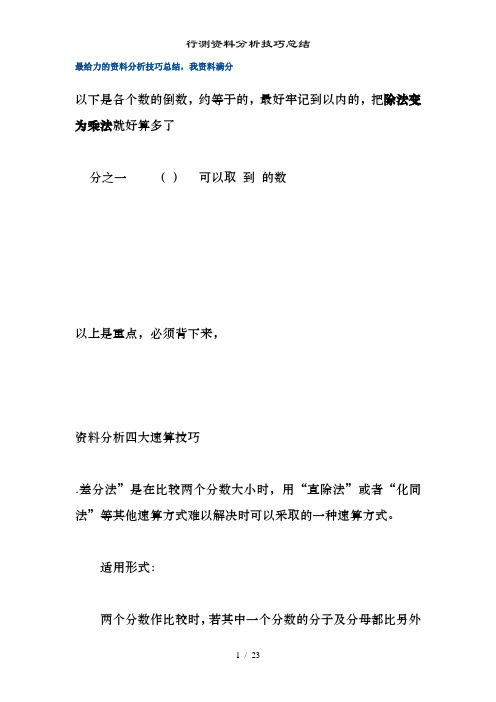 行测资料分析技巧总结

最给力的资料分析技巧总结，我资料满分

以下是各个数的倒数，约等于的，最好牢记到以内的，把除法变为乘法就好算多了

分之一　　（ ）　可以取 到 的数

以上是重点，必须背下来，

资料分析四大速算技巧

.差分法”是在比较两个分数大小时，用“直除法”或者“化同法”等其他速算方式难以解决时可以采取的一种速算方式。

适用形式：

两个分数作比较时，若其中一个分数的分子及分母都比另外

1 / 23